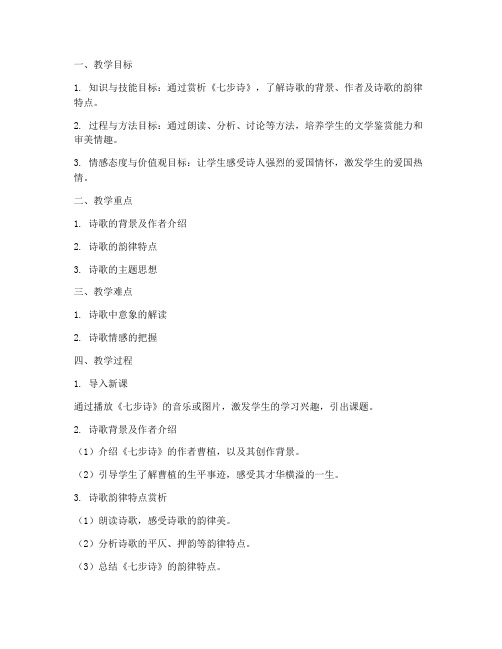 一、教学目标

1. 知识与技能目标：通过赏析《七步诗》，了解诗歌的背景、作者及诗歌的韵律特点。

2. 过程与方法目标：通过朗读、分析、讨论等方法，培养学生的文学鉴赏能力和审美情趣。

3. 情感态度与价值观目标：让学生感受诗人强烈的爱国情怀，激发学生的爱国热情。

二、教学重点

1. 诗歌的背景及作者介绍

2. 诗歌的韵律特点

3. 诗歌的主题思想

三、教学难点

1. 诗歌中意象的解读

2. 诗歌情感的把握

四、教学过程

1. 导入新课

通过播放《七步诗》的音乐或图片，激发学生的学习兴趣，引出课题。

2. 诗歌背景及作者介绍

（1）介绍《七步诗》的作者曹植，以及其创作背景。

（2）引导学生了解曹植的生平事迹，感受其才华横溢的一生。

3. 诗歌韵律特点赏析

（1）朗读诗歌，感受诗歌的韵律美。

（2）分析诗歌的平仄、押韵等韵律特点。

（3）总结《七步诗》的韵律特点。